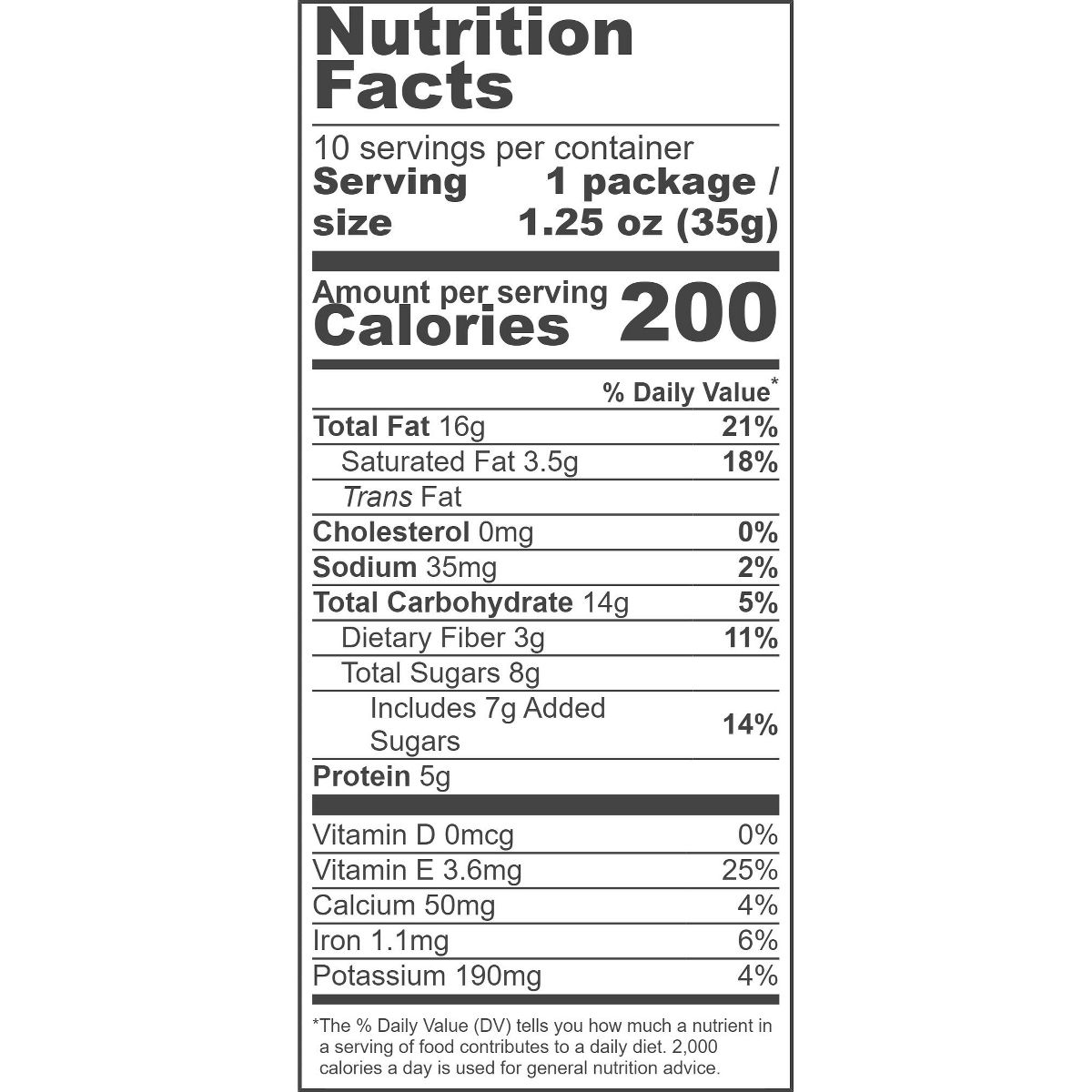 Nutrition Facts

10 servings per container
Serving size 1 package / 1.25 oz (35g)

Amount per serving
Calories 200

% Daily Value*

Total Fat 16g 21%
Saturated Fat 3.5g 18%
Trans Fat
Cholesterol 0mg 0%
Sodium 35mg 2%
Total Carbohydrate 14g 5%
Dietary Fiber 3g 11%
Total Sugars 8g
Includes 7g Added Sugars 14%
Protein 5g

Vitamin D 0mcg 0%
Vitamin E 3.6mg 25%
Calcium 50mg 4%
Iron 1.1mg 6%
Potassium 190mg 4%

*The % Daily Value (DV) tells you how much a nutrient in a serving of food contributes to a daily diet. 2,000 calories a day is used for general nutrition advice.